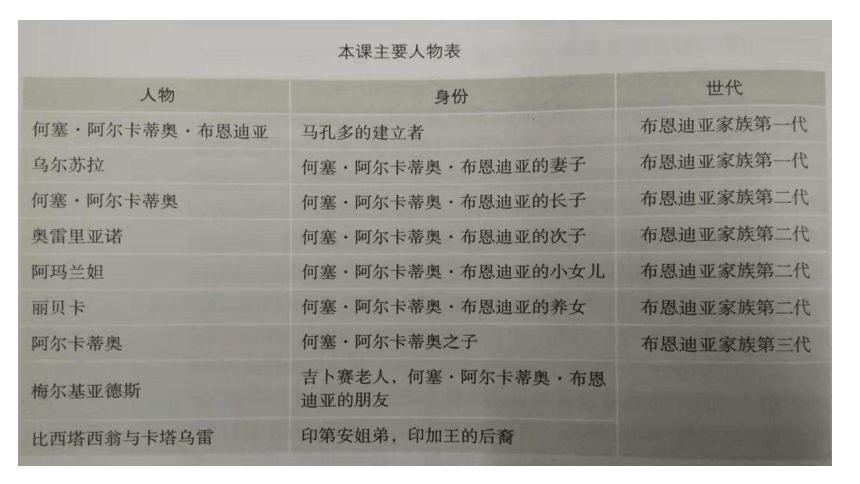 本课主要人物表

| 人物 | 身份 | 世代 |
|---|---|---|
| 何塞·阿尔卡蒂奥·布恩迪亚 | 马孔多的建立者 | 布恩迪亚家族第一代 |
| 乌尔苏拉 | 何塞·阿尔卡蒂奥·布恩迪亚的妻子 | 布恩迪亚家族第一代 |
| 何塞·阿尔卡蒂奥 | 何塞·阿尔卡蒂奥·布恩迪亚的长子 | 布恩迪亚家族第二代 |
| 奥雷里亚诺 | 何塞·阿尔卡蒂奥·布恩迪亚的次子 | 布恩迪亚家族第二代 |
| 阿玛兰妲 | 何塞·阿尔卡蒂奥·布恩迪亚的小女儿 | 布恩迪亚家族第二代 |
| 丽贝卡 | 何塞·阿尔卡蒂奥·布恩迪亚的养女 | 布恩迪亚家族第二代 |
| 阿尔卡蒂奥 | 何塞·阿尔卡蒂奥之子 | 布恩迪亚家族第三代 |
| 梅尔基亚德斯 | 吉卜赛老人，何塞·阿尔卡蒂奥·布恩迪亚的朋友 | |
| 比西塔西翁与卡塔乌雷 | 印第安姐弟，印加王的后裔 | |